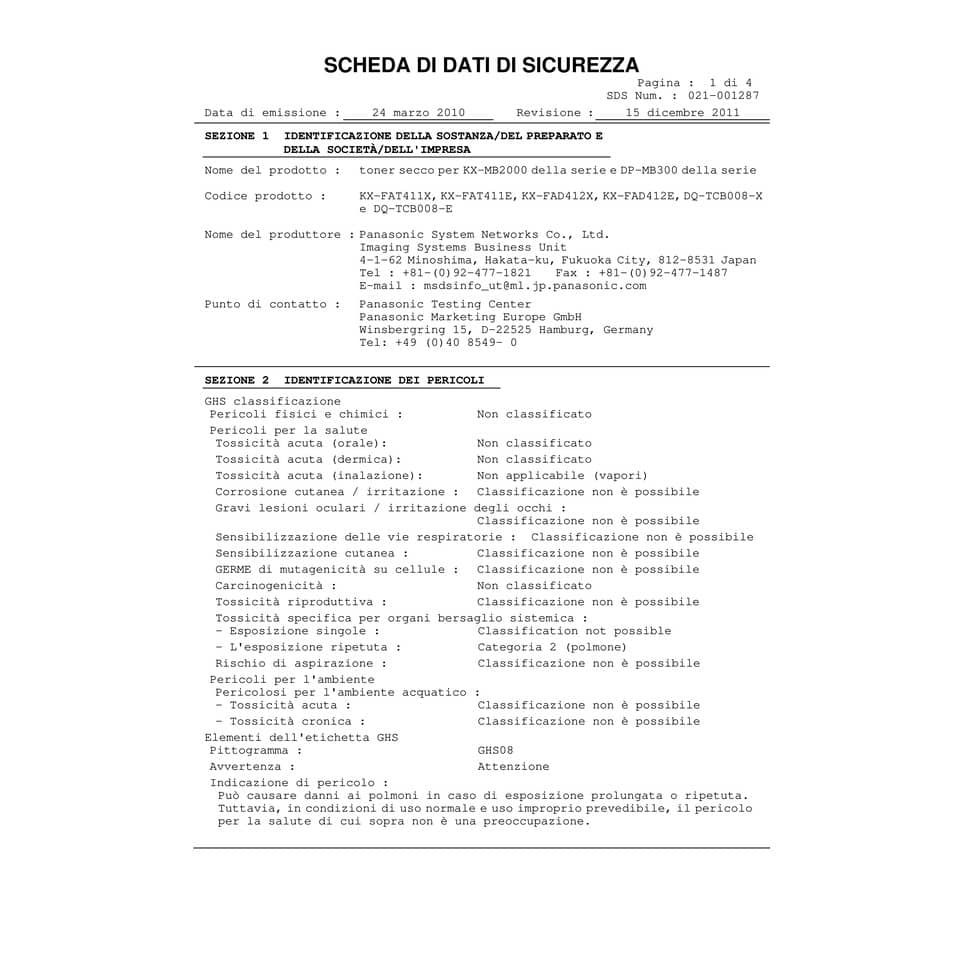 SCHEDA DI DATI DI SICUREZZA

Pagina : 1 di 4
SDS Num. : 021-001287

Data di emissione : 24 marzo 2010 Revisione : 15 dicembre 2011

SEZIONE 1 IDENTIFICAZIONE DELLA SOSTANZA/DEL PREPARATO E DELLA SOCIETÀ/DELL'IMPRESA

Nome del prodotto : toner secco per KX-MB2000 della serie e DP-MB300 della serie

Codice prodotto : KX-FAT411X, KX-FAT411E, KX-FAD412X, KX-FAD412E, DQ-TCB008-X e DQ-TCB008-E

Nome del produttore : Panasonic System Networks Co., Ltd.
Imaging Systems Business Unit
4-1-62 Minoshima, Hakata-ku, Fukuoka City, 812-8531 Japan
Tel : +81-(0)92-477-1821 Fax : +81-(0)92-477-1487
E-mail : msdsinfo_ut@ml.jp.panasonic.com

Punto di contatto : Panasonic Testing Center
Panasonic Marketing Europe GmbH
Winsbergring 15, D-22525 Hamburg, Germany
Tel: +49 (0)40 8549- 0

SEZIONE 2 IDENTIFICAZIONE DEI PERICOLI

GHS classificazione
Pericoli fisici e chimici : Non classificato
Pericoli per la salute
Tossicità acuta (orale): Non classificato
Tossicità acuta (dermica): Non classificato
Tossicità acuta (inalazione): Non applicabile (vapori)
Corrosione cutanea / irritazione : Classificazione non è possibile
Gravi lesioni oculari / irritazione degli occhi :
Classificazione non è possibile
Sensibilizzazione delle vie respiratorie : Classificazione non è possibile
Sensibilizzazione cutanea : Classificazione non è possibile
GERME di mutagenicità su cellule : Classificazione non è possibile
Carcinogenicità : Non classificato
Tossicità riproduttiva : Classificazione non è possibile
Tossicità specifica per organi bersaglio sistemica :
- Esposizione singole : Classification not possible
- L'esposizione ripetuta : Categoria 2 (polmone)
Rischio di aspirazione : Classificazione non è possibile
Pericoli per l'ambiente
Pericolosi per l'ambiente acquatico :
- Tossicità acuta : Classificazione non è possibile
- Tossicità cronica : Classificazione non è possibile
Elementi dell'etichetta GHS
Pittogramma : GHS08
Avvertenza : Attenzione
Indicazione di pericolo :
Può causare danni ai polmoni in caso di esposizione prolungata o ripetuta. Tuttavia, in condizioni di uso normale e uso improprio prevedibile, il pericolo per la salute di cui sopra non è una preoccupazione.